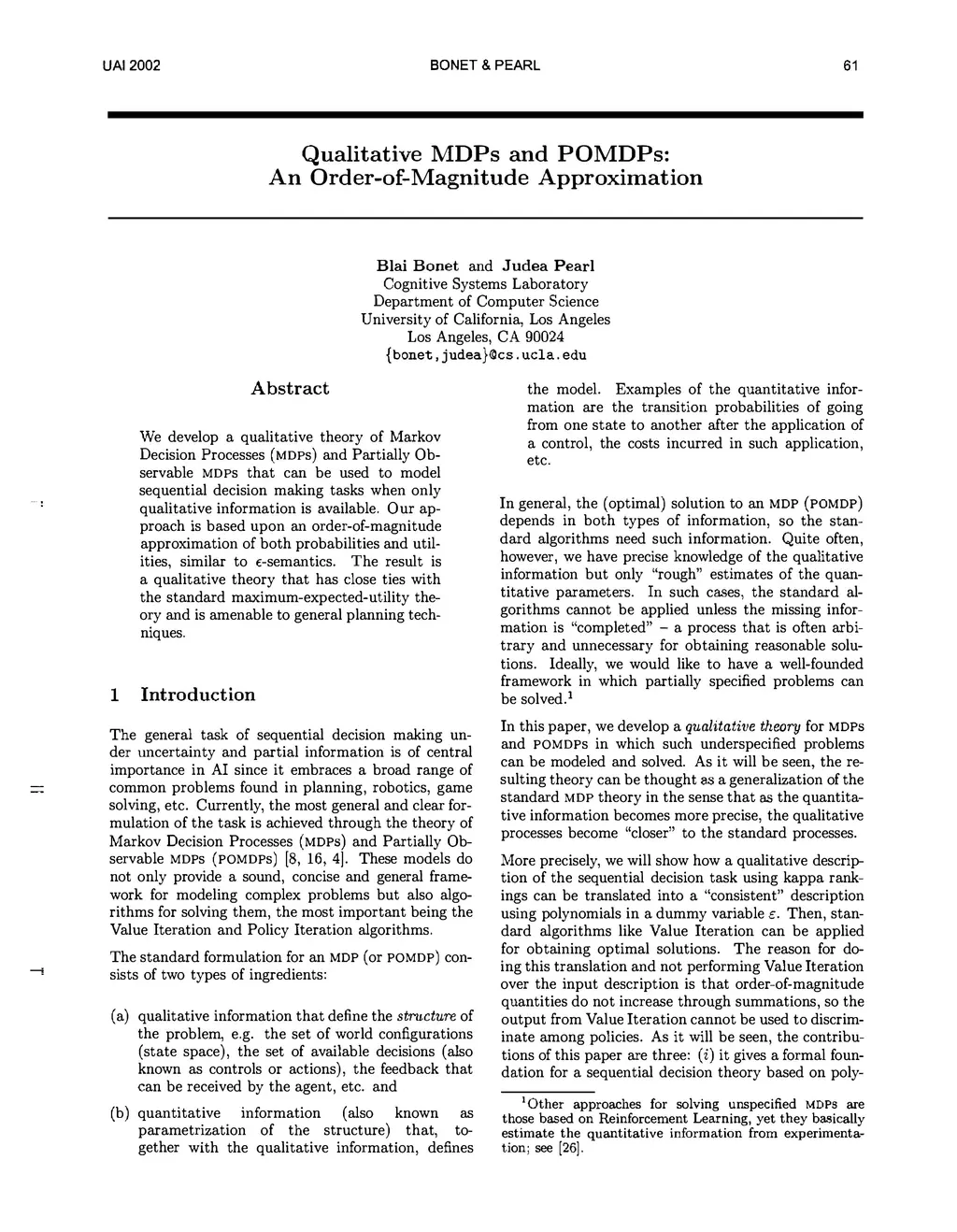 UAI 2002 BONET & PEARL 61

Qualitative MDPs and POMDPs:
An Order-of-Magnitude Approximation

Blai Bonet and Judea Pearl
Cognitive Systems Laboratory
Department of Computer Science
University of California, Los Angeles
Los Angeles, CA 90024
{bonet,judea}@cs.ucla.edu

Abstract

We develop a qualitative theory of Markov Decision Processes (MDPs) and Partially Observable MDPs that can be used to model sequential decision making tasks when only qualitative information is available. Our approach is based upon an order-of-magnitude approximation of both probabilities and utilities, similar to $\epsilon$-semantics. The result is a qualitative theory that has close ties with the standard maximum-expected-utility theory and is amenable to general planning techniques.

1 Introduction

The general task of sequential decision making under uncertainty and partial information is of central importance in AI since it embraces a broad range of common problems found in planning, robotics, game solving, etc. Currently, the most general and clear formulation of the task is achieved through the theory of Markov Decision Processes (MDPs) and Partially Observable MDPs (POMDPs) [8, 16, 4]. These models do not only provide a sound, concise and general framework for modeling complex problems but also algorithms for solving them, the most important being the Value Iteration and Policy Iteration algorithms.

The standard formulation for an MDP (or POMDP) consists of two types of ingredients:

(a) qualitative information that define the structure of the problem, e.g. the set of world configurations (state space), the set of available decisions (also known as controls or actions), the feedback that can be received by the agent, etc. and

(b) quantitative information (also known as parametrization of the structure) that, together with the qualitative information, defines the model. Examples of the quantitative information are the transition probabilities of going from one state to another after the application of a control, the costs incurred in such application, etc.

In general, the (optimal) solution to an MDP (POMDP) depends in both types of information, so the standard algorithms need such information. Quite often, however, we have precise knowledge of the qualitative information but only "rough" estimates of the quantitative parameters. In such cases, the standard algorithms cannot be applied unless the missing information is "completed" – a process that is often arbitrary and unnecessary for obtaining reasonable solutions. Ideally, we would like to have a well-founded framework in which partially specified problems can be solved.$^1$

In this paper, we develop a qualitative theory for MDPs and POMDPs in which such underspecified problems can be modeled and solved. As it will be seen, the resulting theory can be thought as a generalization of the standard MDP theory in the sense that as the quantitative information becomes more precise, the qualitative processes become "closer" to the standard processes.

More precisely, we will show how a qualitative description of the sequential decision task using kappa rankings can be translated into a "consistent" description using polynomials in a dummy variable $\varepsilon$. Then, standard algorithms like Value Iteration can be applied for obtaining optimal solutions. The reason for doing this translation and not performing Value Iteration over the input description is that order-of-magnitude quantities do not increase through summations, so the output from Value Iteration cannot be used to discriminate among policies. As it will be seen, the contributions of this paper are three: ($i$) it gives a formal foundation for a sequential decision theory based on poly-

$^1$Other approaches for solving unspecified MDPs are those based on Reinforcement Learning, yet they basically estimate the quantitative information from experimentation; see [26].